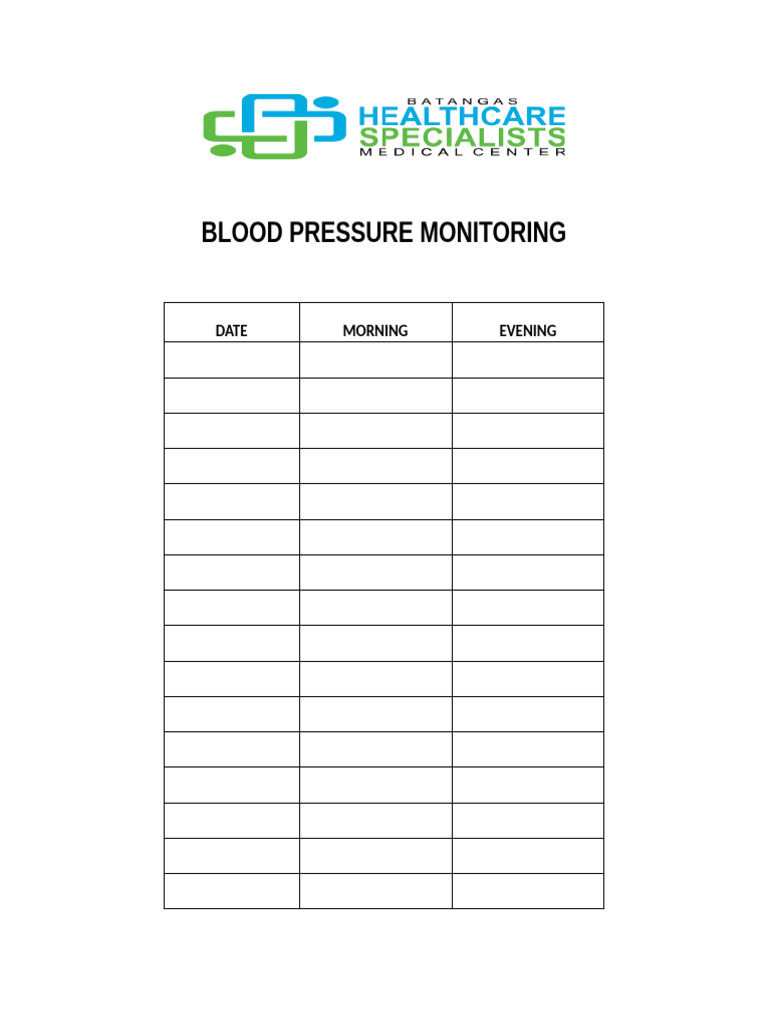 BATANGAS
HEALTHCARE
SPECIALISTS
MEDICAL CENTER

BLOOD PRESSURE MONITORING

| DATE | MORNING | EVENING |
|---|---|---|
| | | |
| | | |
| | | |
| | | |
| | | |
| | | |
| | | |
| | | |
| | | |
| | | |
| | | |
| | | |
| | | |
| | | |
| | | |
| | | |